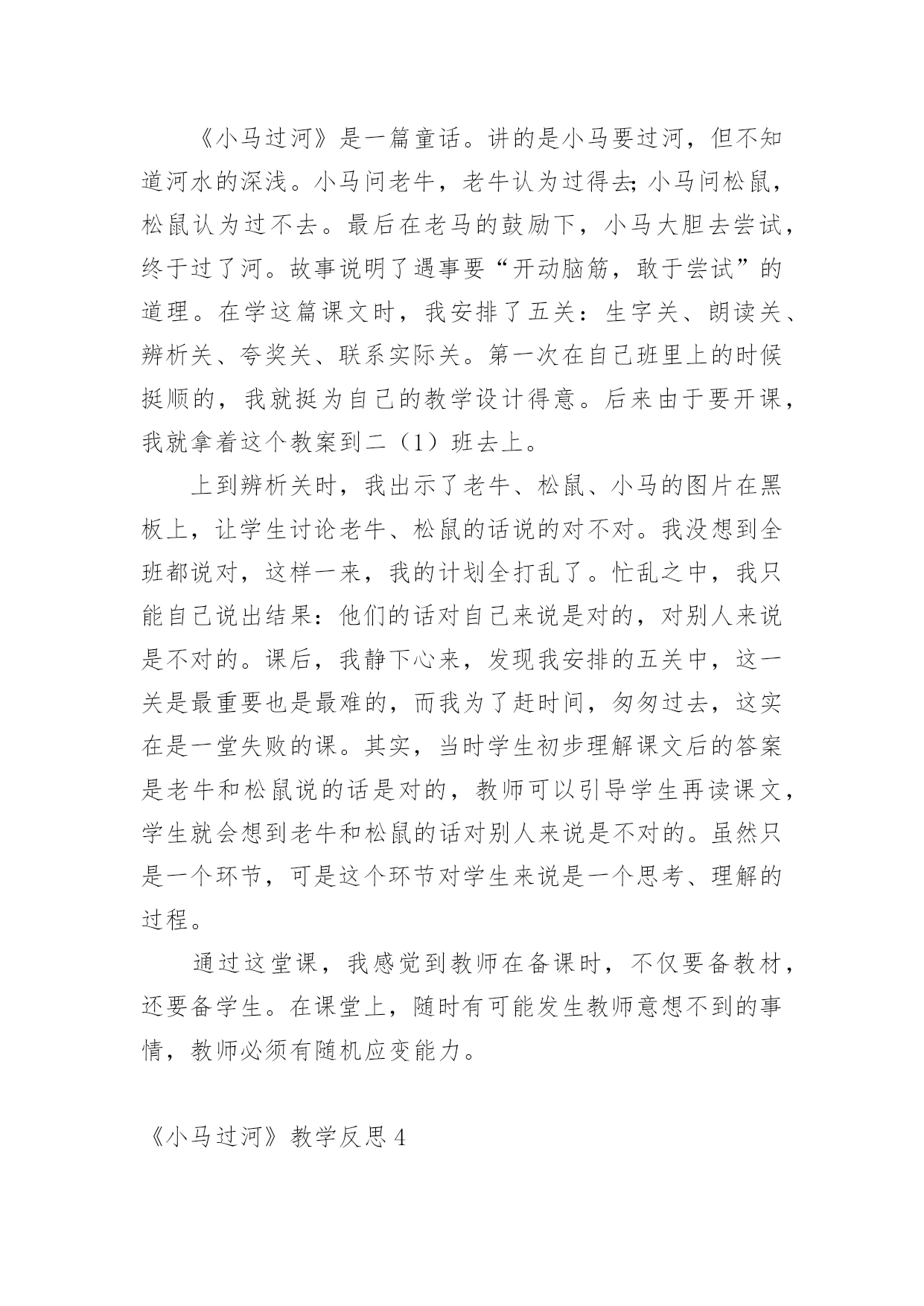 《小马过河》是一篇童话。讲的是小马要过河，但不知道河水的深浅。小马问老牛，老牛认为过得去;小马问松鼠，松鼠认为过不去。最后在老马的鼓励下，小马大胆去尝试，终于过了河。故事说明了遇事要“开动脑筋，敢于尝试”的道理。在学这篇课文时，我安排了五关：生字关、朗读关、辨析关、夸奖关、联系实际关。第一次在自己班里上的时候挺顺的，我就挺为自己的教学设计得意。后来由于要开课，我就拿着这个教案到二（1）班去上。

上到辨析关时，我出示了老牛、松鼠、小马的图片在黑板上，让学生讨论老牛、松鼠的话说的对不对。我没想到全班都说对，这样一来，我的计划全打乱了。忙乱之中，我只能自己说出结果：他们的话对自己来说是对的，对别人来说是不对的。课后，我静下心来，发现我安排的五关中，这一关是最重要也是最难的，而我为了赶时间，匆匆过去，这实在是一堂失败的课。其实，当时学生初步理解课文后的答案是老牛和松鼠说的话是对的，教师可以引导学生再读课文，学生就会想到老牛和松鼠的话对别人来说是不对的。虽然只是一个环节，可是这个环节对学生来说是一个思考、理解的过程。

通过这堂课，我感觉到教师在备课时，不仅要备教材，还要备学生。在课堂上，随时有可能发生教师意想不到的事情，教师必须有随机应变能力。

《小马过河》教学反思 4